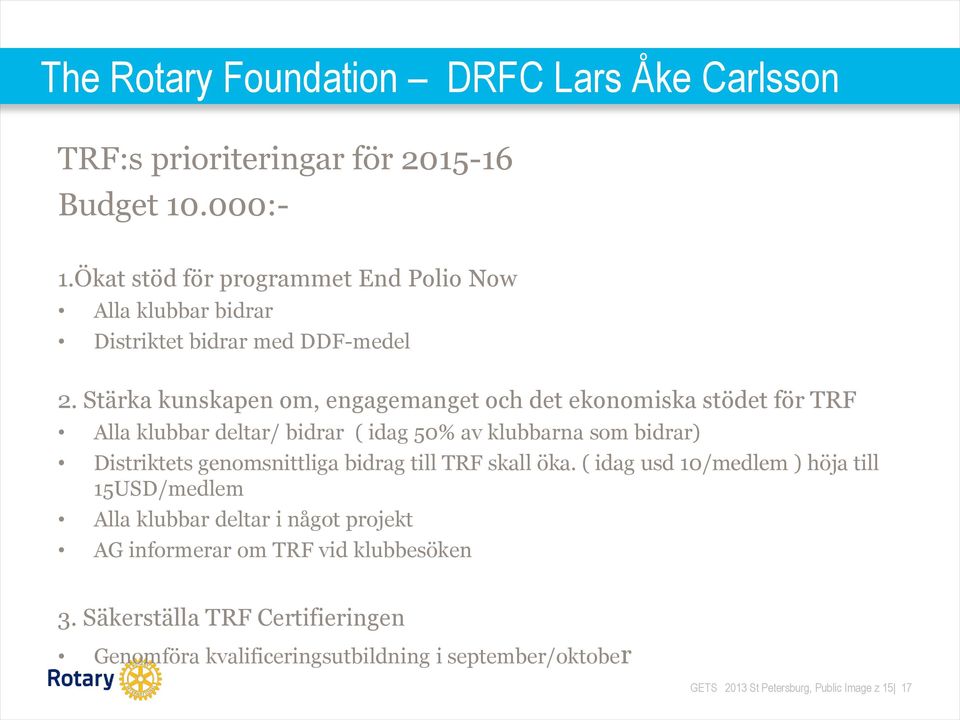 The Rotary Foundation – DRFC Lars Åke Carlsson

TRF:s prioriteringar för 2015-16
Budget 10.000:-

1.Ökat stöd för programmet End Polio Now
• Alla klubbar bidrar
• Distriktet bidrar med DDF-medel

2. Stärka kunskapen om, engagemanget och det ekonomiska stödet för TRF
• Alla klubbar deltar/ bidrar ( idag 50% av klubbarna som bidrar)
• Distriktets genomsnittliga bidrag till TRF skall öka. ( idag usd 10/medlem ) höja till 15USD/medlem
• Alla klubbar deltar i något projekt
• AG informerar om TRF vid klubbesöken

3. Säkerställa TRF Certifieringen
• Genomföra kvalificeringsutbildning i september/oktober

Rotary

GETS 2013 St Petersburg, Public Image z 15| 17